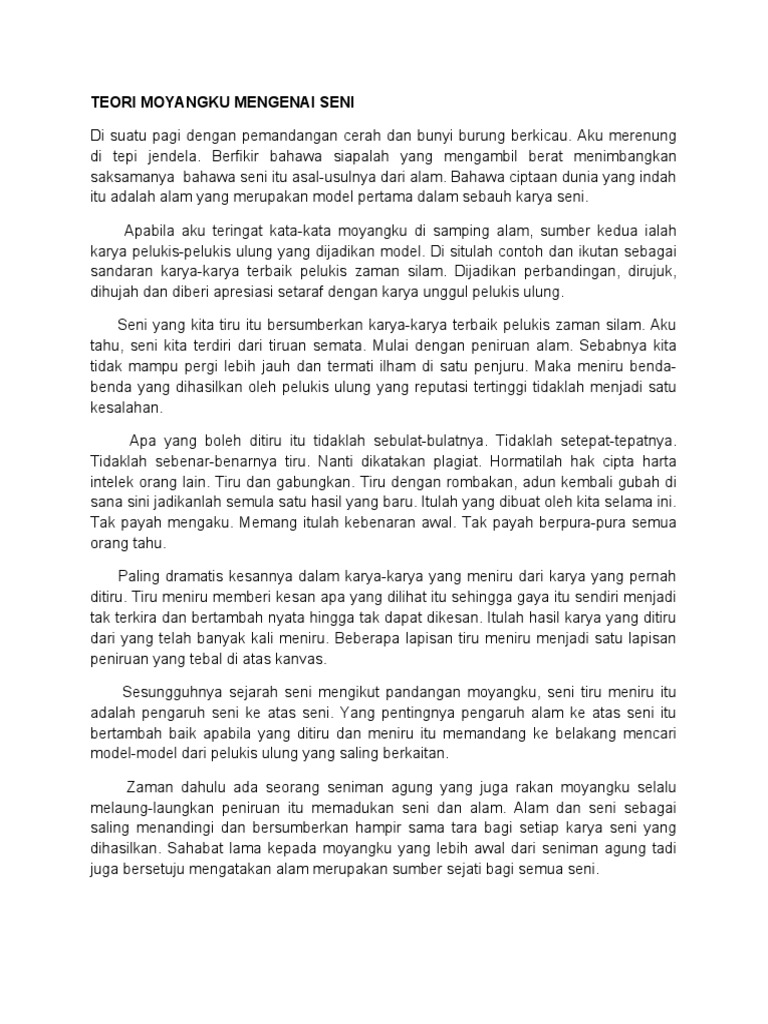 TEORI MOYANGKU MENGENAI SENI

Di suatu pagi dengan pemandangan cerah dan bunyi burung berkicau. Aku merenung di tepi jendela. Berfikir bahawa siapalah yang mengambil berat menimbangkan saksamanya bahawa seni itu asal-usulnya dari alam. Bahawa ciptaan dunia yang indah itu adalah alam yang merupakan model pertama dalam sebauh karya seni.

Apabila aku teringat kata-kata moyangku di samping alam, sumber kedua ialah karya pelukis-pelukis ulung yang dijadikan model. Di situlah contoh dan ikutan sebagai sandaran karya-karya terbaik pelukis zaman silam. Dijadikan perbandingan, dirujuk, dihujah dan diberi apresiasi setaraf dengan karya unggul pelukis ulung.

Seni yang kita tiru itu bersumberkan karya-karya terbaik pelukis zaman silam. Aku tahu, seni kita terdiri dari tiruan semata. Mulai dengan peniruan alam. Sebabnya kita tidak mampu pergi lebih jauh dan termati ilham di satu penjuru. Maka meniru benda-benda yang dihasilkan oleh pelukis ulung yang reputasi tertinggi tidaklah menjadi satu kesalahan.

Apa yang boleh ditiru itu tidaklah sebulat-bulatnya. Tidaklah setepat-tepatnya. Tidaklah sebenar-benarnya tiru. Nanti dikatakan plagiat. Hormatilah hak cipta harta intelek orang lain. Tiru dan gabungkan. Tiru dengan rombakan, adun kembali gubah di sana sini jadikanlah semula satu hasil yang baru. Itulah yang dibuat oleh kita selama ini. Tak payah mengaku. Memang itulah kebenaran awal. Tak payah berpura-pura semua orang tahu.

Paling dramatis kesannya dalam karya-karya yang meniru dari karya yang pernah ditiru. Tiru meniru memberi kesan apa yang dilihat itu sehingga gaya itu sendiri menjadi tak terkira dan bertambah nyata hingga tak dapat dikesan. Itulah hasil karya yang ditiru dari yang telah banyak kali meniru. Beberapa lapisan tiru meniru menjadi satu lapisan peniruan yang tebal di atas kanvas.

Sesungguhnya sejarah seni mengikut pandangan moyangku, seni tiru meniru itu adalah pengaruh seni ke atas seni. Yang pentingnya pengaruh alam ke atas seni itu bertambah baik apabila yang ditiru dan meniru itu memandang ke belakang mencari model-model dari pelukis ulung yang saling berkaitan.

Zaman dahulu ada seorang seniman agung yang juga rakan moyangku selalu melaung-laungkan peniruan itu memadukan seni dan alam. Alam dan seni sebagai saling menandingi dan bersumberkan hampir sama tara bagi setiap karya seni yang dihasilkan. Sahabat lama kepada moyangku yang lebih awal dari seniman agung tadi juga bersetuju mengatakan alam merupakan sumber sejati bagi semua seni.